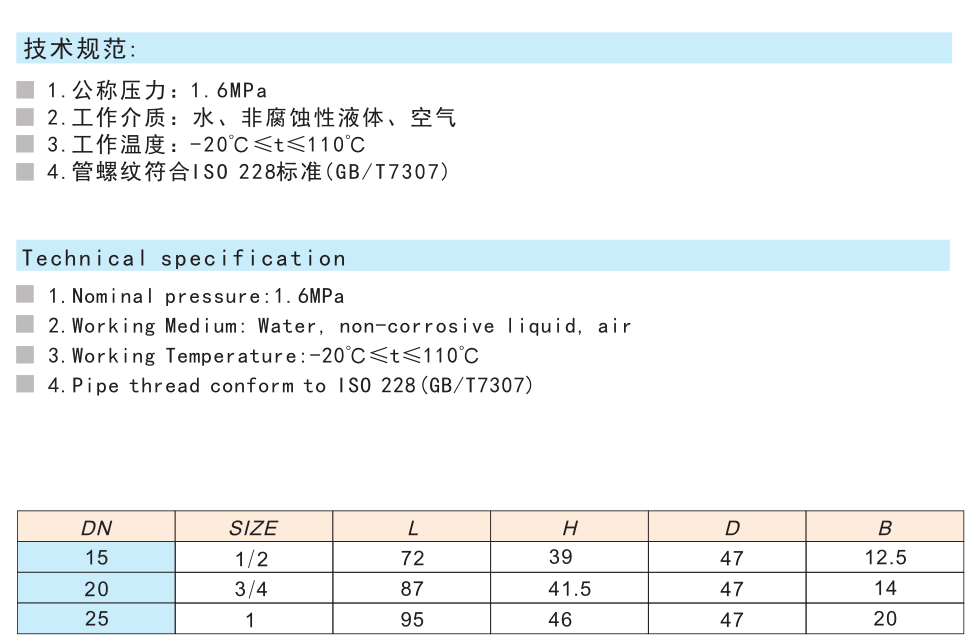 技术规范:

1.公称压力：1.6MPa
2.工作介质：水、非腐蚀性液体、空气
3.工作温度：-20℃≤t≤110℃
4.管螺纹符合ISO 228标准(GB/T7307)

Technical specification

1.Nominal pressure:1.6MPa
2.Working Medium: Water, non-corrosive liquid, air
3.Working Temperature:-20℃≤t≤110℃
4.Pipe thread conform to ISO 228(GB/T7307)

| DN | SIZE | L | H | D | B |
|---|---|---|---|---|---|
| 15 | 1/2 | 72 | 39 | 47 | 12.5 |
| 20 | 3/4 | 87 | 41.5 | 47 | 14 |
| 25 | 1 | 95 | 46 | 47 | 20 |